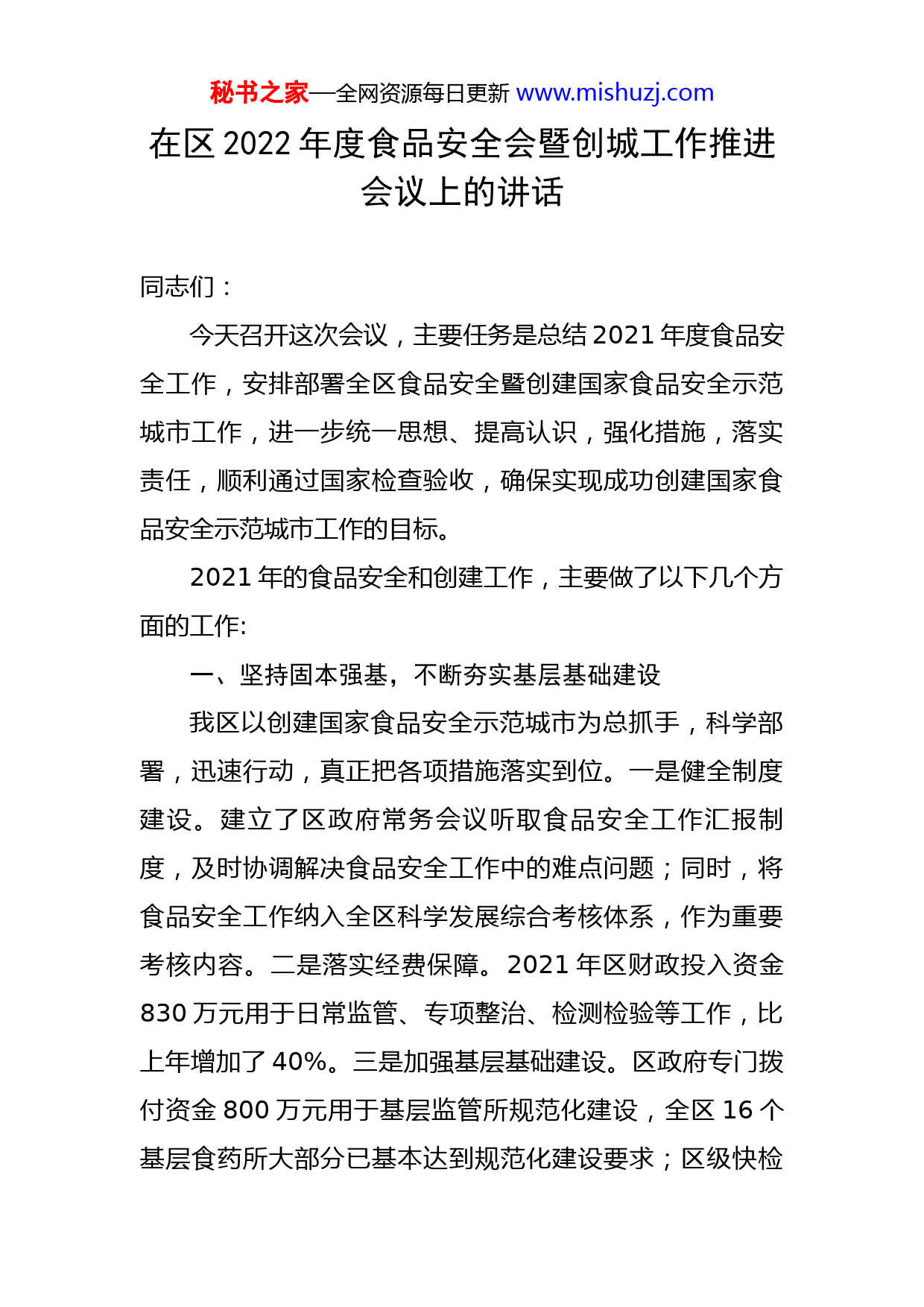 秘书之家—全网资源每日更新 www.mishuzj.com

在区 2022 年度食品安全会暨创城工作推进会议上的讲话

同志们：

今天召开这次会议，主要任务是总结 2021 年度食品安全工作，安排部署全区食品安全暨创建国家食品安全示范城市工作，进一步统一思想、提高认识，强化措施，落实责任，顺利通过国家检查验收，确保实现成功创建国家食品安全示范城市工作的目标。

2021 年的食品安全和创建工作，主要做了以下几个方面的工作:

一、坚持固本强基，不断夯实基层基础建设

我区以创建国家食品安全示范城市为总抓手，科学部署，迅速行动，真正把各项措施落实到位。一是健全制度建设。建立了区政府常务会议听取食品安全工作汇报制度，及时协调解决食品安全工作中的难点问题；同时，将食品安全工作纳入全区科学发展综合考核体系，作为重要考核内容。二是落实经费保障。2021 年区财政投入资金 830 万元用于日常监管、专项整治、检测检验等工作，比上年增加了 40%。三是加强基层基础建设。区政府专门拨付资金 800 万元用于基层监管所规范化建设，全区 16 个基层食药所大部分已基本达到规范化建设要求；区级快检